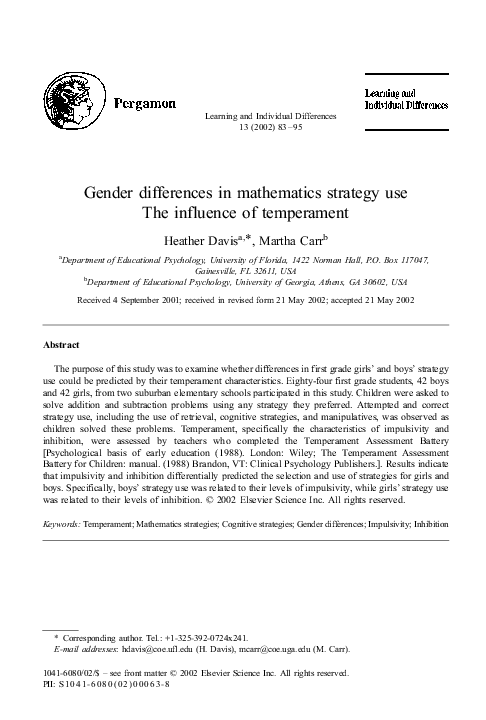 Pergamon

Learning and Individual Differences
13 (2002) 83–95

Learning and Individual Differences

Gender differences in mathematics strategy use
The influence of temperament

Heather Davis$^{a,*}$, Martha Carr$^{b}$

$^{a}$Department of Educational Psychology, University of Florida, 1422 Norman Hall, P.O. Box 117047, Gainesville, FL 32611, USA
$^{b}$Department of Educational Psychology, University of Georgia, Athens, GA 30602, USA

Received 4 September 2001; received in revised form 21 May 2002; accepted 21 May 2002

Abstract

The purpose of this study was to examine whether differences in first grade girls' and boys' strategy use could be predicted by their temperament characteristics. Eighty-four first grade students, 42 boys and 42 girls, from two suburban elementary schools participated in this study. Children were asked to solve addition and subtraction problems using any strategy they preferred. Attempted and correct strategy use, including the use of retrieval, cognitive strategies, and manipulatives, was observed as children solved these problems. Temperament, specifically the characteristics of impulsivity and inhibition, were assessed by teachers who completed the Temperament Assessment Battery [Psychological basis of early education (1988). London: Wiley; The Temperament Assessment Battery for Children: manual. (1988) Brandon, VT: Clinical Psychology Publishers.]. Results indicate that impulsivity and inhibition differentially predicted the selection and use of strategies for girls and boys. Specifically, boys' strategy use was related to their levels of impulsivity, while girls' strategy use was related to their levels of inhibition. © 2002 Elsevier Science Inc. All rights reserved.

Keywords: Temperament; Mathematics strategies; Cognitive strategies; Gender differences; Impulsivity; Inhibition

* Corresponding author. Tel.: +1-325-392-0724x241.
E-mail addresses: hdavis@coe.ufl.edu (H. Davis), mcarr@coe.uga.edu (M. Carr).

1041-6080/02/$ – see front matter © 2002 Elsevier Science Inc. All rights reserved.
PII: S1041-6080(02)00063-8